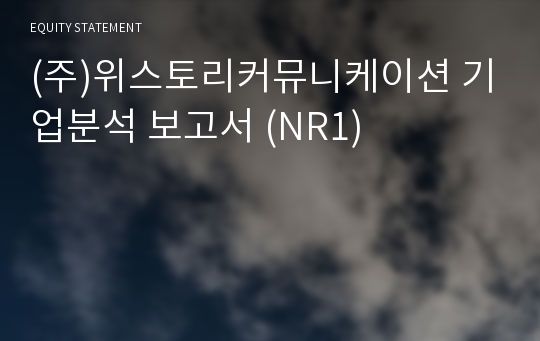 EQUITY STATEMENT

(주)위스토리커뮤니케이션 기업분석 보고서 (NR1)